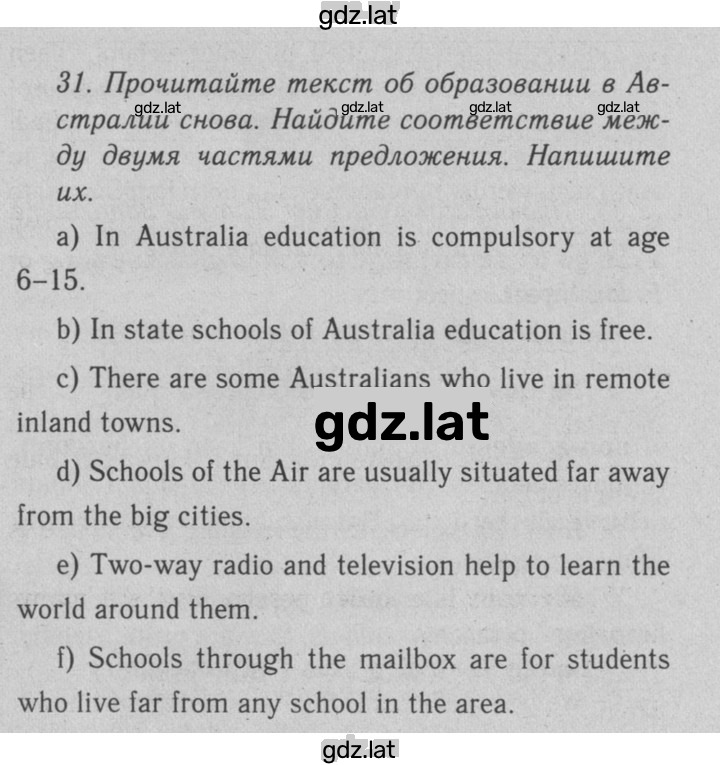 gdz.lat

31. Прочитайте текст об образовании в Австралии снова. Найдите соответствие между двумя частями предложения. Напишите их.

gdz.lat gdz.lat gdz.lat gdz.lat

a) In Australia education is compulsory at age 6–15.

b) In state schools of Australia education is free.

c) There are some Australians who live in remote inland towns.

gdz.lat

d) Schools of the Air are usually situated far away from the big cities.

e) Two-way radio and television help to learn the world around them.

f) Schools through the mailbox are for students who live far from any school in the area.

gdz.lat